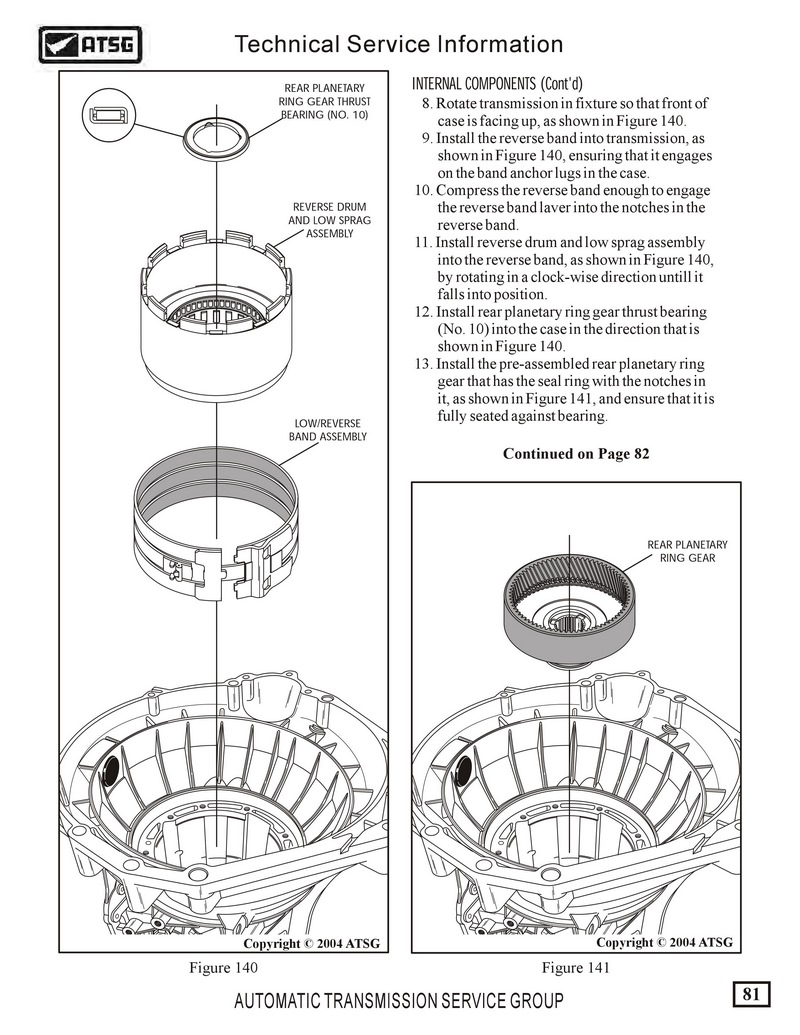 ATSG

Technical Service Information

REAR PLANETARY RING GEAR THRUST BEARING (NO. 10)

REVERSE DRUM AND LOW SPRAG ASSEMBLY

LOW/REVERSE BAND ASSEMBLY

Copyright © 2004 ATSG

Figure 140

INTERNAL COMPONENTS (Cont'd)

8. Rotate transmission in fixture so that front of case is facing up, as shown in Figure 140.
9. Install the reverse band into transmission, as shown in Figure 140, ensuring that it engages on the band anchor lugs in the case.
10. Compress the reverse band enough to engage the reverse band laver into the notches in the reverse band.
11. Install reverse drum and low sprag assembly into the reverse band, as shown in Figure 140, by rotating in a clock-wise direction untill it falls into position.
12. Install rear planetary ring gear thrust bearing (No. 10) into the case in the direction that is shown in Figure 140.
13. Install the pre-assembled rear planetary ring gear that has the seal ring with the notches in it, as shown in Figure 141, and ensure that it is fully seated against bearing.

Continued on Page 82

REAR PLANETARY RING GEAR

Copyright © 2004 ATSG

Figure 141

AUTOMATIC TRANSMISSION SERVICE GROUP

81